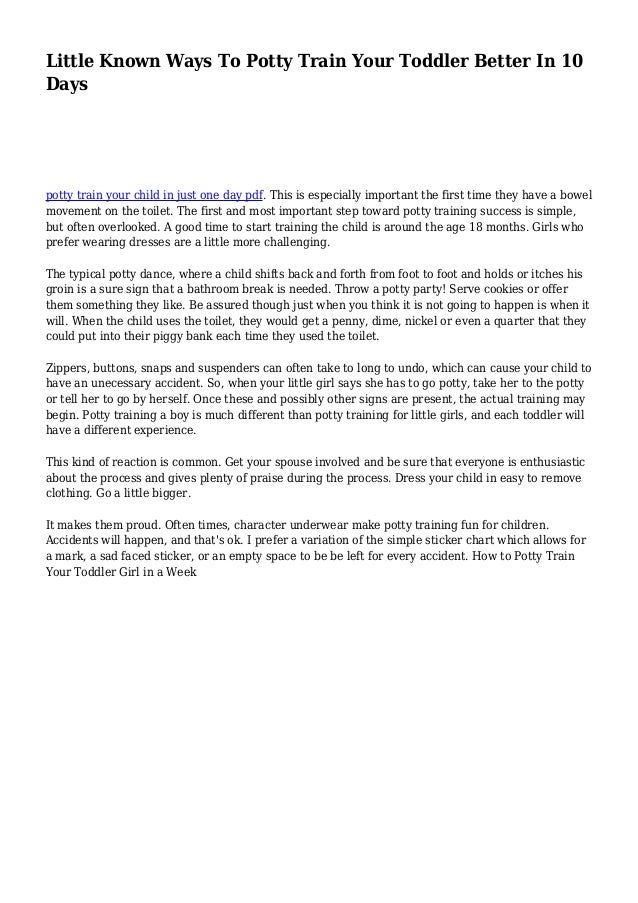 Little Known Ways To Potty Train Your Toddler Better In 10 Days

potty train your child in just one day pdf. This is especially important the first time they have a bowel movement on the toilet. The first and most important step toward potty training success is simple, but often overlooked. A good time to start training the child is around the age 18 months. Girls who prefer wearing dresses are a little more challenging.

The typical potty dance, where a child shifts back and forth from foot to foot and holds or itches his groin is a sure sign that a bathroom break is needed. Throw a potty party! Serve cookies or offer them something they like. Be assured though just when you think it is not going to happen is when it will. When the child uses the toilet, they would get a penny, dime, nickel or even a quarter that they could put into their piggy bank each time they used the toilet.

Zippers, buttons, snaps and suspenders can often take to long to undo, which can cause your child to have an unecessary accident. So, when your little girl says she has to go potty, take her to the potty or tell her to go by herself. Once these and possibly other signs are present, the actual training may begin. Potty training a boy is much different than potty training for little girls, and each toddler will have a different experience.

This kind of reaction is common. Get your spouse involved and be sure that everyone is enthusiastic about the process and gives plenty of praise during the process. Dress your child in easy to remove clothing. Go a little bigger.

It makes them proud. Often times, character underwear make potty training fun for children. Accidents will happen, and that's ok. I prefer a variation of the simple sticker chart which allows for a mark, a sad faced sticker, or an empty space to be be left for every accident. How to Potty Train Your Toddler Girl in a Week